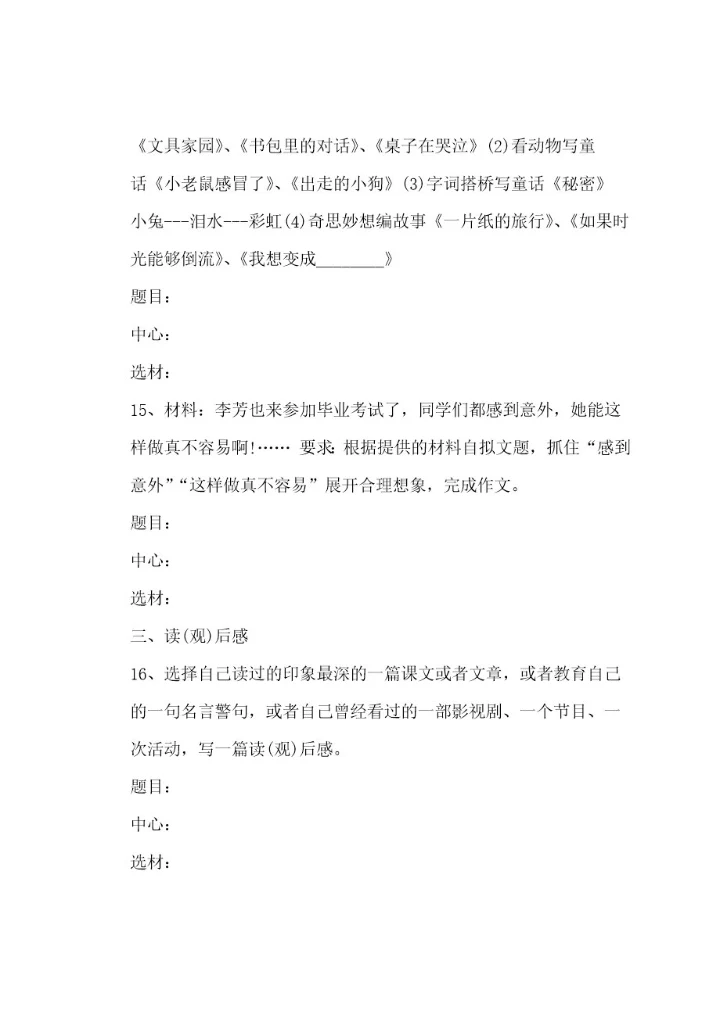 《文具家园》、《书包里的对话》、《桌子在哭泣》(2)看动物写童话《小老鼠感冒了》、《出走的小狗》(3)字词搭桥写童话《秘密》小兔---泪水---彩虹(4)奇思妙想编故事《一片纸的旅行》、《如果时光能够倒流》、《我想变成________》

题目：

中心：

选材：

15、材料：李芳也来参加毕业考试了，同学们都感到意外，她能这样做真不容易啊!…… 要求：根据提供的材料自拟文题，抓住“感到意外”“这样做真不容易”展开合理想象，完成作文。

题目：

中心：

选材：

三、读(观)后感

16、选择自己读过的印象最深的一篇课文或者文章，或者教育自己的一句名言警句，或者自己曾经看过的一部影视剧、一个节目、一次活动，写一篇读(观)后感。

题目：

中心：

选材：